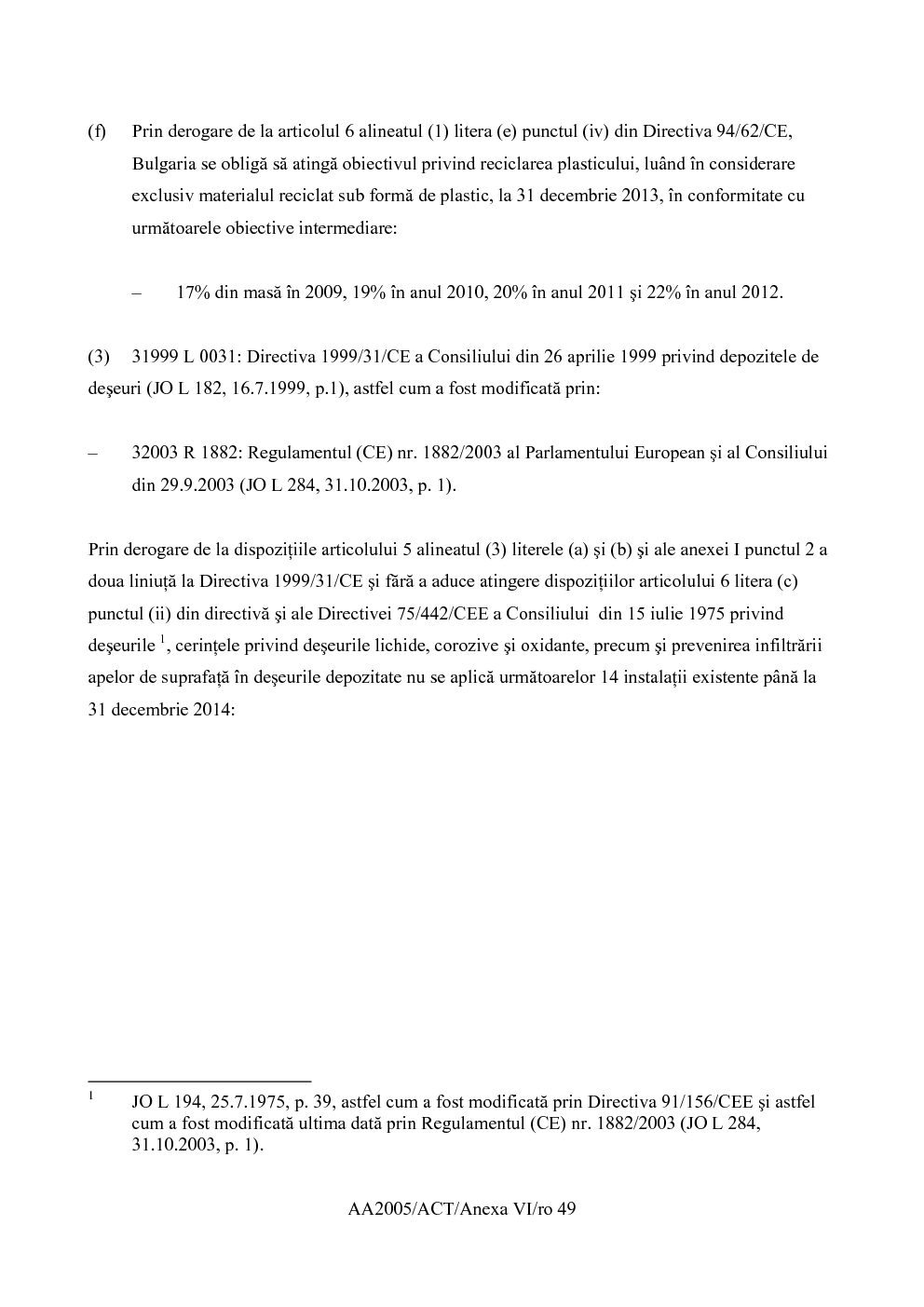 (f) Prin derogare de la articolul 6 alineatul (1) litera (e) punctul (iv) din Directiva 94/62/CE, Bulgaria se obligă să atingă obiectivul privind reciclarea plasticului, luând în considerare exclusiv materialul reciclat sub formă de plastic, la 31 decembrie 2013, în conformitate cu următoarele obiective intermediare:

– 17% din masă în 2009, 19% în anul 2010, 20% în anul 2011 şi 22% în anul 2012.

(3) 31999 L 0031: Directiva 1999/31/CE a Consiliului din 26 aprilie 1999 privind depozitele de deşeuri (JO L 182, 16.7.1999, p.1), astfel cum a fost modificată prin:

– 32003 R 1882: Regulamentul (CE) nr. 1882/2003 al Parlamentului European şi al Consiliului din 29.9.2003 (JO L 284, 31.10.2003, p. 1).

Prin derogare de la dispoziţiile articolului 5 alineatul (3) literele (a) şi (b) şi ale anexei I punctul 2 a doua liniuţă la Directiva 1999/31/CE şi fără a aduce atingere dispoziţiilor articolului 6 litera (c) punctul (ii) din directivă şi ale Directivei 75/442/CEE a Consiliului din 15 iulie 1975 privind deşeurile $^{1}$, cerinţele privind deşeurile lichide, corozive şi oxidante, precum şi prevenirea infiltrării apelor de suprafaţă în deşeurile depozitate nu se aplică următoarelor 14 instalaţii existente până la 31 decembrie 2014:

$^{1}$ JO L 194, 25.7.1975, p. 39, astfel cum a fost modificată prin Directiva 91/156/CEE şi astfel cum a fost modificată ultima dată prin Regulamentul (CE) nr. 1882/2003 (JO L 284, 31.10.2003, p. 1).

AA2005/ACT/Anexa VI/ro 49